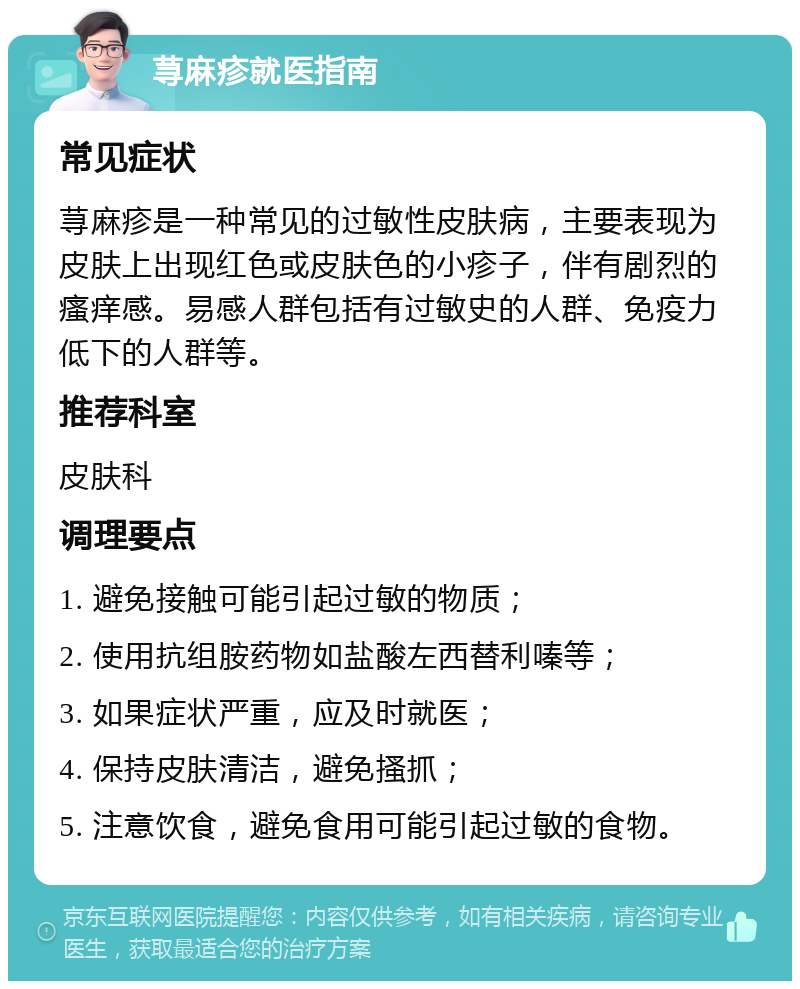 荨麻疹就医指南

常见症状

荨麻疹是一种常见的过敏性皮肤病，主要表现为皮肤上出现红色或皮肤色的小疹子，伴有剧烈的瘙痒感。易感人群包括有过敏史的人群、免疫力低下的人群等。

推荐科室

皮肤科

调理要点

1. 避免接触可能引起过敏的物质；

2. 使用抗组胺药物如盐酸左西替利嗪等；

3. 如果症状严重，应及时就医；

4. 保持皮肤清洁，避免搔抓；

5. 注意饮食，避免食用可能引起过敏的食物。

京东互联网医院提醒您：内容仅供参考，如有相关疾病，请咨询专业医生，获取最适合您的治疗方案